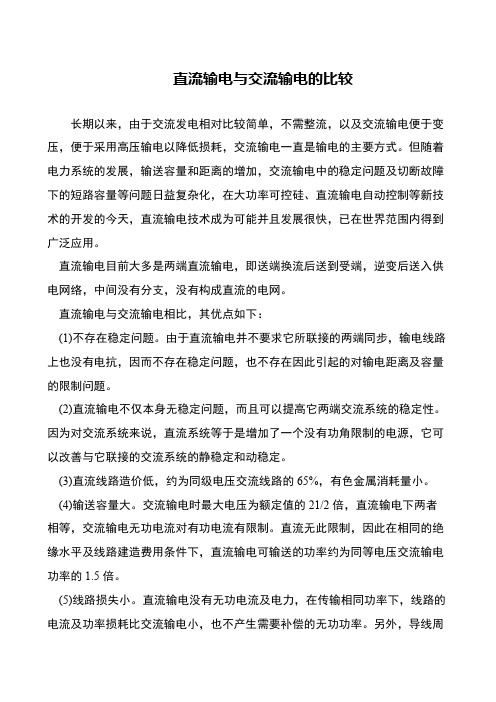 直流输电与交流输电的比较

长期以来，由于交流发电相对比较简单，不需整流，以及交流输电便于变压，便于采用高压输电以降低损耗，交流输电一直是输电的主要方式。但随着电力系统的发展，输送容量和距离的增加，交流输电中的稳定问题及切断故障下的短路容量等问题日益复杂化，在大功率可控硅、直流输电自动控制等新技术的开发的今天，直流输电技术成为可能并且发展很快，已在世界范围内得到广泛应用。

直流输电目前大多是两端直流输电，即送端换流后送到受端，逆变后送入供电网络，中间没有分支，没有构成直流的电网。

直流输电与交流输电相比，其优点如下：

(1)不存在稳定问题。由于直流输电并不要求它所联接的两端同步，输电线路上也没有电抗，因而不存在稳定问题，也不存在因此引起的对输电距离及容量的限制问题。

(2)直流输电不仅本身无稳定问题，而且可以提高它两端交流系统的稳定性。因为对交流系统来说，直流系统等于是增加了一个没有功角限制的电源，它可以改善与它联接的交流系统的静稳定和动稳定。

(3)直流线路造价低，约为同级电压交流线路的 65%，有色金属消耗量小。

(4)输送容量大。交流输电时最大电压为额定值的 21/2 倍，直流输电下两者相等，交流输电无功电流对有功电流有限制。直流无此限制，因此在相同的绝缘水平及线路建造费用条件下，直流输电可输送的功率约为同等电压交流输电功率的 1.5 倍。

(5)线路损失小。直流输电没有无功电流及电力，在传输相同功率下，线路的电流及功率损耗比交流输电小，也不产生需要补偿的无功功率。另外，导线周